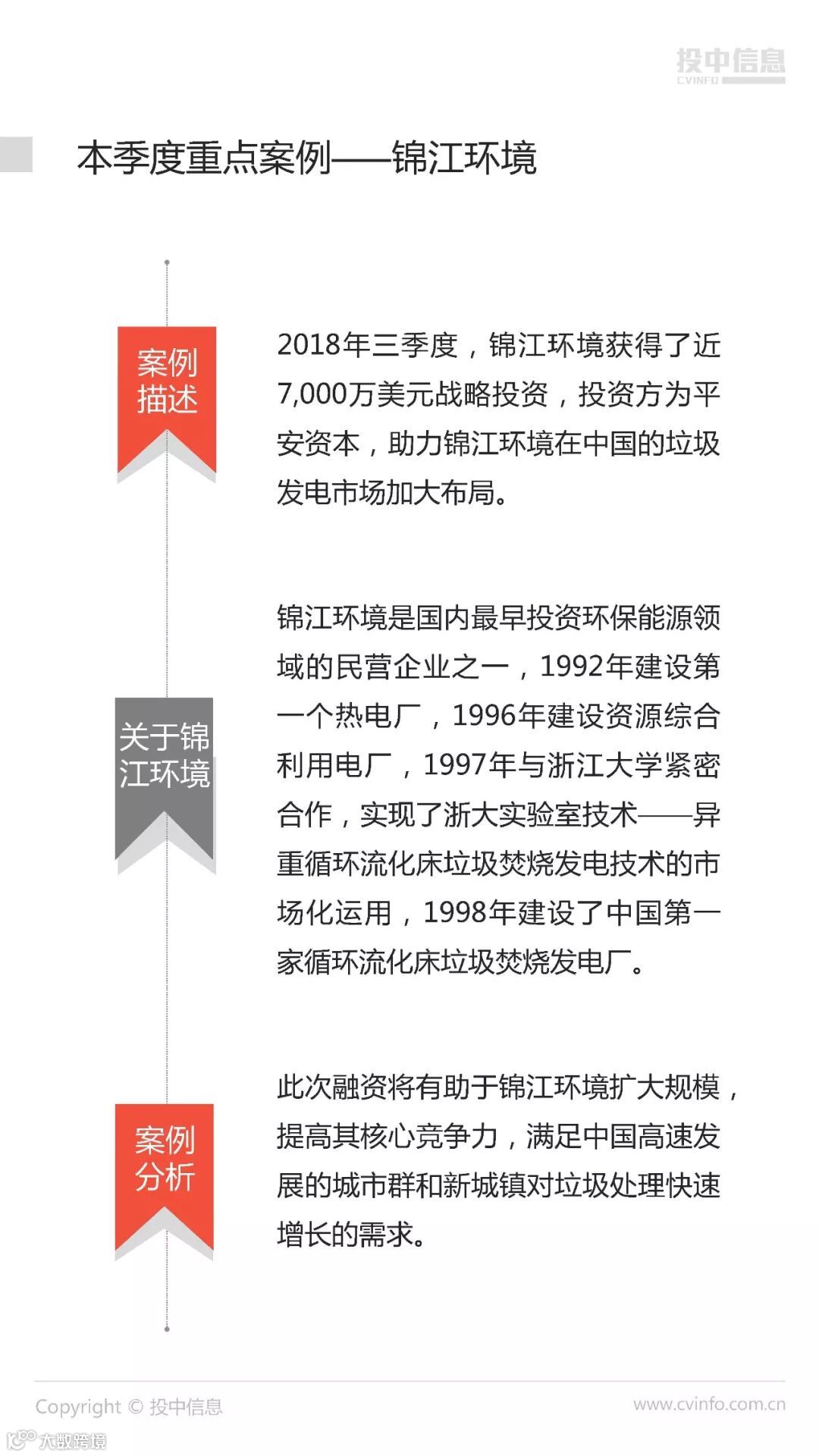 投中信息
CVINFO

本季度重点案例——锦江环境

案例描述

2018年三季度，锦江环境获得了近7,000万美元战略投资，投资方为平安资本，助力锦江环境在中国的垃圾发电市场加大布局。

关于锦江环境

锦江环境是国内最早投资环保能源领域的民营企业之一，1992年建设第一个热电厂，1996年建设资源综合利用电厂，1997年与浙江大学紧密合作，实现了浙大实验室技术——异重循环流化床垃圾焚烧发电技术的市场化运用，1998年建设了中国第一家循环流化床垃圾焚烧发电厂。

案例分析

此次融资将有助于锦江环境扩大规模，提高其核心竞争力，满足中国高速发展的城市群和新城镇对垃圾处理快速增长的需求。

Copyright © 投中信息

www.cvinfo.com.cn

大数跨境